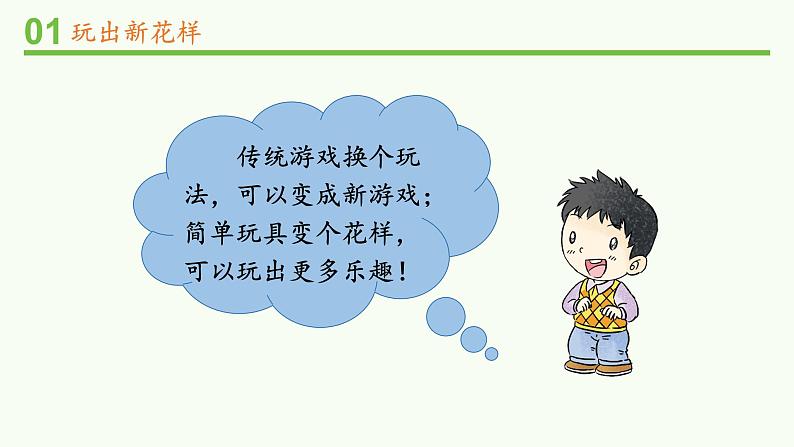 01 玩出新花样

传统游戏换个玩法，可以变成新游戏；简单玩具变个花样，可以玩出更多乐趣！